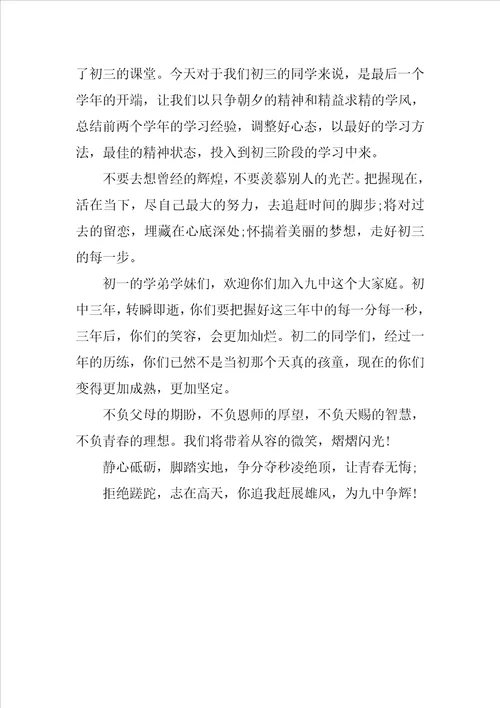 了初三的课堂。今天对于我们初三的同学来说，是最后一个学年的开端，让我们以只争朝夕的精神和精益求精的学风，总结前两个学年的学习经验，调整好心态，以最好的学习方法，最佳的精神状态，投入到初三阶段的学习中来。

不要去想曾经的辉煌，不要羡慕别人的光芒。把握现在，活在当下，尽自己最大的努力，去追赶时间的脚步;将对过去的留恋，埋藏在心底深处;怀揣着美丽的梦想，走好初三的每一步。

初一的学弟学妹们，欢迎你们加入九中这个大家庭。初中三年，转瞬即逝，你们要把握好这三年中的每一分每一秒，三年后，你们的笑容，会更加灿烂。初二的同学们，经过一年的历练，你们已然不是当初那个天真的孩童，现在的你们变得更加成熟，更加坚定。

不负父母的期盼，不负恩师的厚望，不负天赐的智慧，不负青春的理想。我们将带着从容的微笑，熠熠闪光！

静心砥砺，脚踏实地，争分夺秒凌绝顶，让青春无悔;

拒绝蹉跎，志在高天，你追我赶展雄风，为九中争辉！